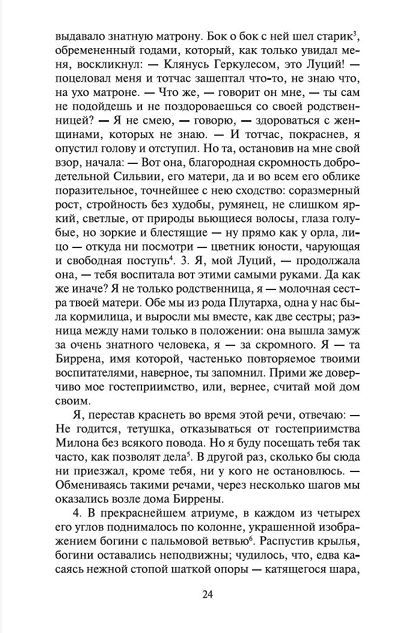 выдавало знатную матрону. Бок о бок с ней шел старик$^3$, обремененный годами, который, как только увидал меня, воскликнул: — Клянусь Геркулесом, это Луций! — поцеловал меня и тотчас зашептал что-то, не знаю что, на ухо матроне. — Что же, — говорит он мне, — ты сам не подойдешь и не поздороваешься со своей родственницей? — Я не смею, — говорю, — здороваться с женщинами, которых не знаю. — И тотчас, покраснев, я опустил голову и отступил. Но та, остановив на мне свой взор, начала: — Вот она, благородная скромность добродетельной Сильвии, его матери, да и во всем его облике поразительное, точнейшее с нею сходство: соразмерный рост, стройность без худобы, румянец, не слишком яркий, светлые, от природы вьющиеся волосы, глаза голубые, но зоркие и блестящие — ну прямо как у орла, лицо — откуда ни посмотри — цветник юности, чарующая и свободная поступь$^4$. 3. Я, мой Луций, — продолжала она, — тебя воспитала вот этими самыми руками. Да как же иначе? Я не только родственница, я — молочная сестра твоей матери. Обе мы из рода Плутарха, одна у нас была кормилица, и выросли мы вместе, как две сестры; разница между нами только в положении: она вышла замуж за очень знатного человека, я — за скромного. Я — та Биррена, имя которой, частенько повторяемое твоими воспитателями, наверное, ты запомнил. Прими же доверчиво мое гостеприимство, или, вернее, считай мой дом своим.

Я, перестав краснеть во время этой речи, отвечаю: — Не годится, тетушка, отказываться от гостеприимства Милона без всякого повода. Но я буду посещать тебя так часто, как позволят дела$^5$. В другой раз, сколько бы сюда ни приезжал, кроме тебя, ни у кого не остановлюсь. — Обмениваясь такими речами, через несколько шагов мы оказались возле дома Биррены.

4. В прекраснейшем атриуме, в каждом из четырех его углов поднималось по колонне, украшенной изображением богини с пальмовой ветвью$^6$. Распустив крылья, богини оставались неподвижны; чудилось, что, едва касаясь нежной стопой шаткой опоры — катящегося шара,

24